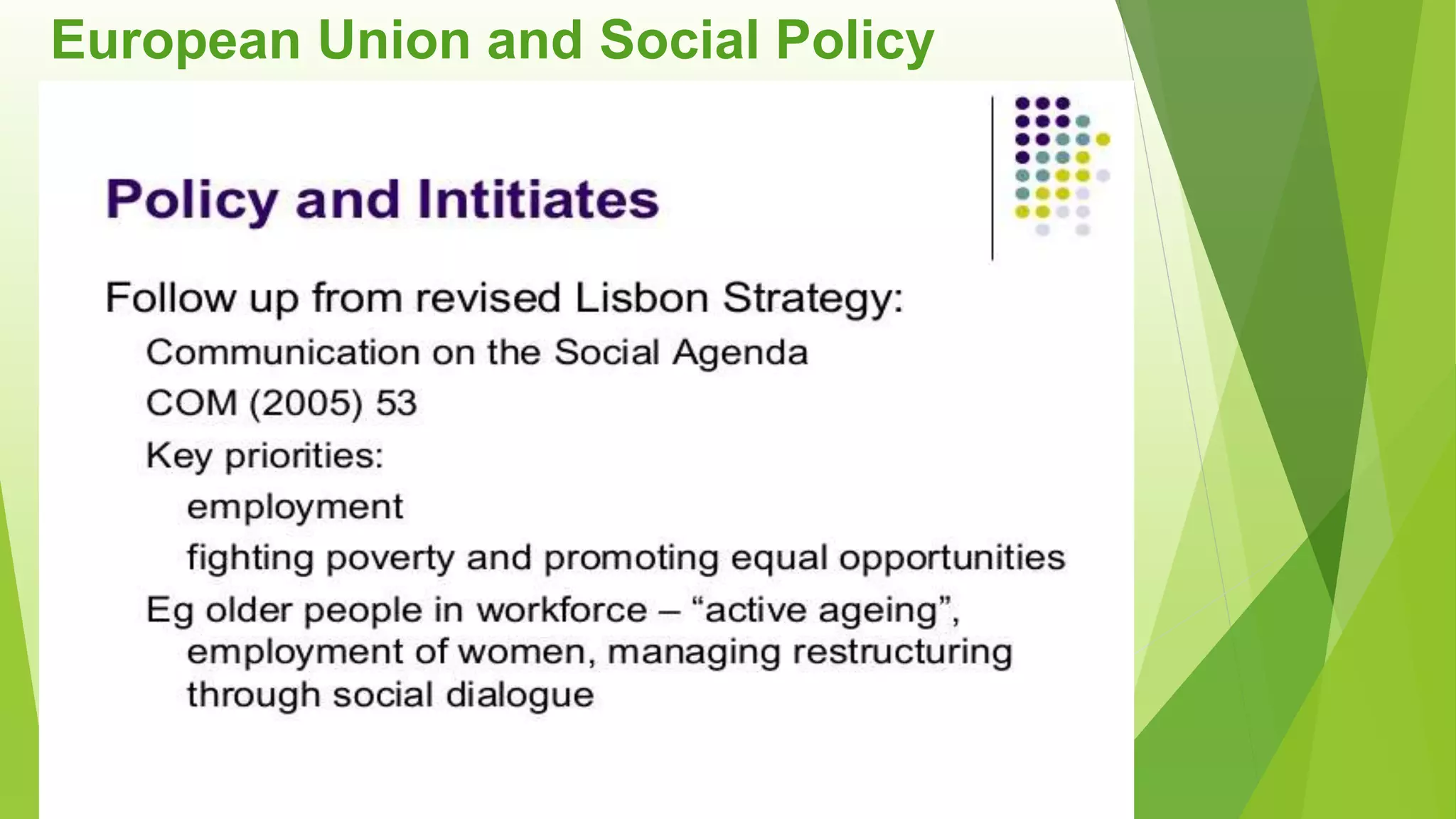 European Union and Social Policy

Policy and Intitiates

Follow up from revised Lisbon Strategy:

Communication on the Social Agenda

COM (2005) 53

Key priorities:

employment

fighting poverty and promoting equal opportunities

Eg older people in workforce – “active ageing”, employment of women, managing restructuring through social dialogue